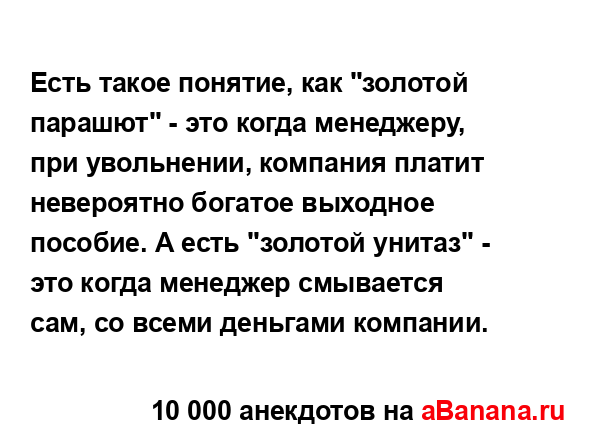 Есть такое понятие, как "золотой парашют" - это когда менеджеру, при увольнении, компания платит невероятно богатое выходное пособие. А есть "золотой унитаз" - это когда менеджер смывается сам, со всеми деньгами компании.

10 000 анекдотов на aBanana.ru